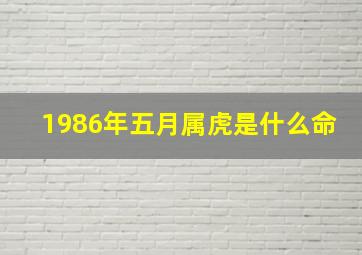 1986年五月属虎是什么命